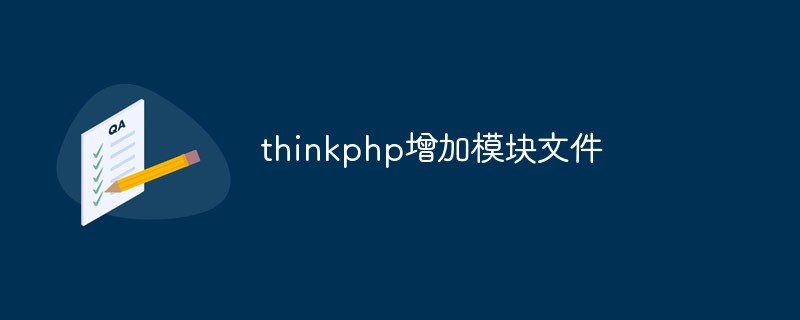 QA

thinkphp增加模块文件